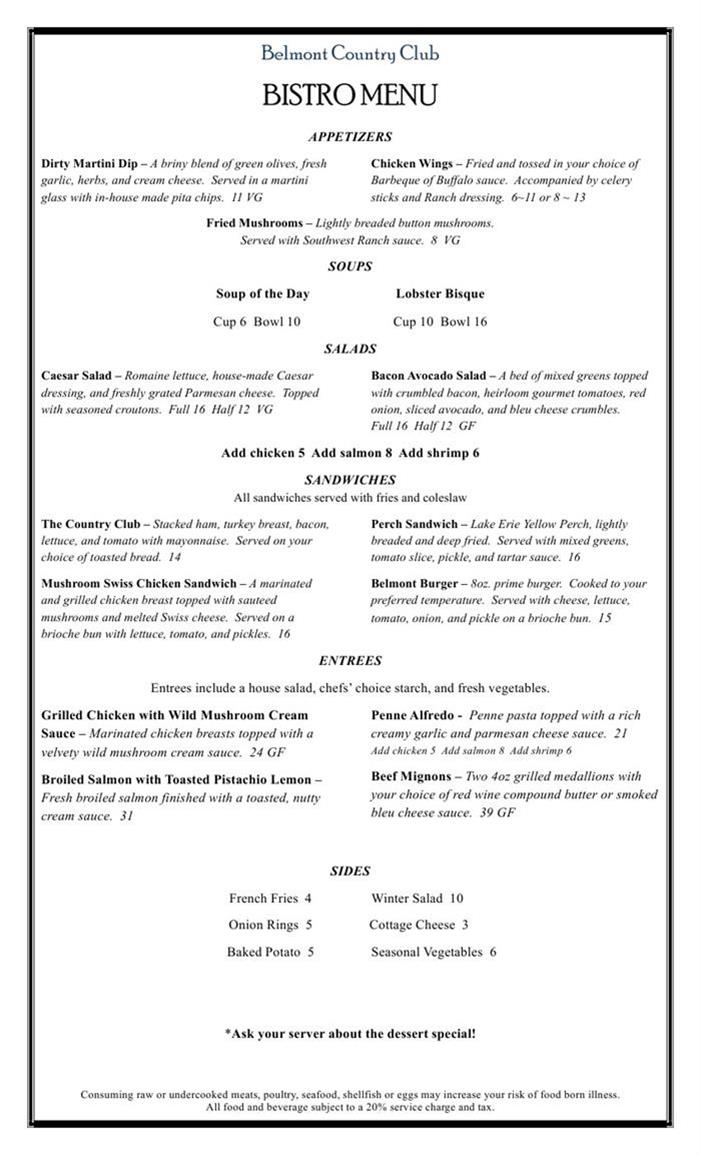 Belmont Country Club

BISTRO MENU

APPETIZERS

Dirty Martini Dip – A briny blend of green olives, fresh garlic, herbs, and cream cheese. Served in a martini glass with in-house made pita chips. 11 VG

Chicken Wings – Fried and tossed in your choice of Barbeque of Buffalo sauce. Accompanied by celery sticks and Ranch dressing. 6~11 or 8 ~ 13

Fried Mushrooms – Lightly breaded button mushrooms. Served with Southwest Ranch sauce. 8 VG

SOUPS

Soup of the Day
Cup 6 Bowl 10

Lobster Bisque
Cup 10 Bowl 16

SALADS

Caesar Salad – Romaine lettuce, house-made Caesar dressing, and freshly grated Parmesan cheese. Topped with seasoned croutons. Full 16 Half 12 VG

Bacon Avocado Salad – A bed of mixed greens topped with crumbled bacon, heirloom gourmet tomatoes, red onion, sliced avocado, and bleu cheese crumbles. Full 16 Half 12 GF

Add chicken 5 Add salmon 8 Add shrimp 6

SANDWICHES

All sandwiches served with fries and coleslaw

The Country Club – Stacked ham, turkey breast, bacon, lettuce, and tomato with mayonnaise. Served on your choice of toasted bread. 14

Mushroom Swiss Chicken Sandwich – A marinated and grilled chicken breast topped with sauteed mushrooms and melted Swiss cheese. Served on a brioche bun with lettuce, tomato, and pickles. 16

Perch Sandwich – Lake Erie Yellow Perch, lightly breaded and deep fried. Served with mixed greens, tomato slice, pickle, and tartar sauce. 16

Belmont Burger – 8oz. prime burger. Cooked to your preferred temperature. Served with cheese, lettuce, tomato, onion, and pickle on a brioche bun. 15

ENTREES

Entrees include a house salad, chefs' choice starch, and fresh vegetables.

Grilled Chicken with Wild Mushroom Cream Sauce – Marinated chicken breasts topped with a velvety wild mushroom cream sauce. 24 GF

Broiled Salmon with Toasted Pistachio Lemon – Fresh broiled salmon finished with a toasted, nutty cream sauce. 31

Penne Alfredo - Penne pasta topped with a rich creamy garlic and parmesan cheese sauce. 21
Add chicken 5 Add salmon 8 Add shrimp 6

Beef Mignons – Two 4oz grilled medallions with your choice of red wine compound butter or smoked bleu cheese sauce. 39 GF

SIDES

French Fries 4
Onion Rings 5
Baked Potato 5

Winter Salad 10
Cottage Cheese 3
Seasonal Vegetables 6

*Ask your server about the dessert special!

Consuming raw or undercooked meats, poultry, seafood, shellfish or eggs may increase your risk of food born illness.
All food and beverage subject to a 20% service charge and tax.